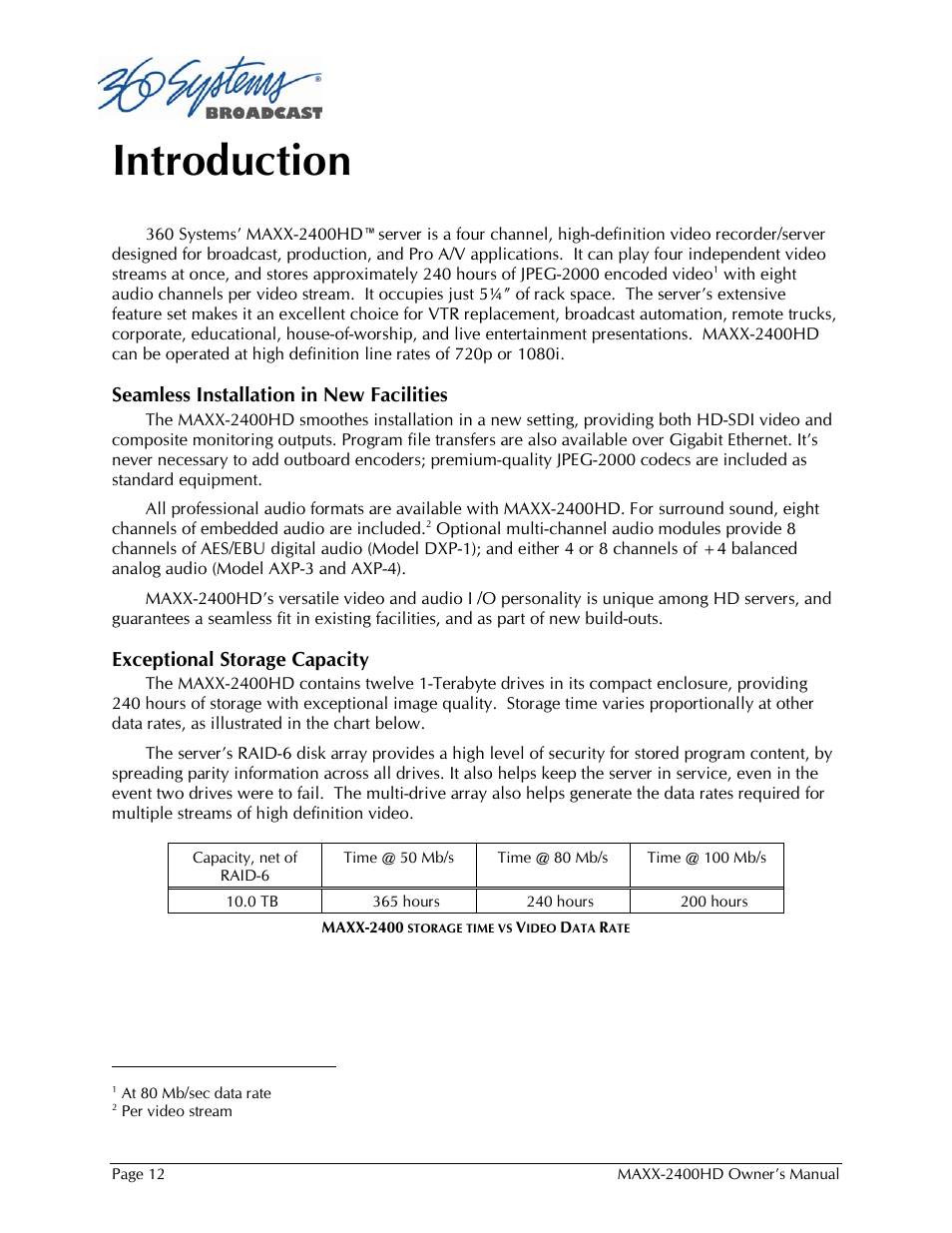 360 Systems® BROADCAST

Introduction

360 Systems' MAXX-2400HD™ server is a four channel, high-definition video recorder/server designed for broadcast, production, and Pro A/V applications. It can play four independent video streams at once, and stores approximately 240 hours of JPEG-2000 encoded video$^1$ with eight audio channels per video stream. It occupies just 5¼" of rack space. The server's extensive feature set makes it an excellent choice for VTR replacement, broadcast automation, remote trucks, corporate, educational, house-of-worship, and live entertainment presentations. MAXX-2400HD can be operated at high definition line rates of 720p or 1080i.

Seamless Installation in New Facilities

The MAXX-2400HD smoothes installation in a new setting, providing both HD-SDI video and composite monitoring outputs. Program file transfers are also available over Gigabit Ethernet. It's never necessary to add outboard encoders; premium-quality JPEG-2000 codecs are included as standard equipment.

All professional audio formats are available with MAXX-2400HD. For surround sound, eight channels of embedded audio are included.$^2$ Optional multi-channel audio modules provide 8 channels of AES/EBU digital audio (Model DXP-1); and either 4 or 8 channels of +4 balanced analog audio (Model AXP-3 and AXP-4).

MAXX-2400HD's versatile video and audio I /O personality is unique among HD servers, and guarantees a seamless fit in existing facilities, and as part of new build-outs.

Exceptional Storage Capacity

The MAXX-2400HD contains twelve 1-Terabyte drives in its compact enclosure, providing 240 hours of storage with exceptional image quality. Storage time varies proportionally at other data rates, as illustrated in the chart below.

The server's RAID-6 disk array provides a high level of security for stored program content, by spreading parity information across all drives. It also helps keep the server in service, even in the event two drives were to fail. The multi-drive array also helps generate the data rates required for multiple streams of high definition video.

| Capacity, net of RAID-6 | Time @ 50 Mb/s | Time @ 80 Mb/s | Time @ 100 Mb/s |
|---|---|---|---|
| 10.0 TB | 365 hours | 240 hours | 200 hours |

MAXX-2400 STORAGE TIME VS VIDEO DATA RATE

$^1$ At 80 Mb/sec data rate
$^2$ Per video stream

Page 12 MAXX-2400HD Owner's Manual